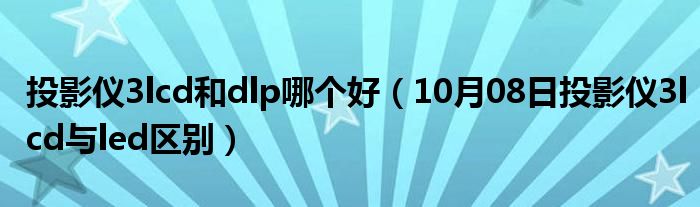 投影仪3lcd和dlp哪个好（10月08日投影仪3lcd与led区别）